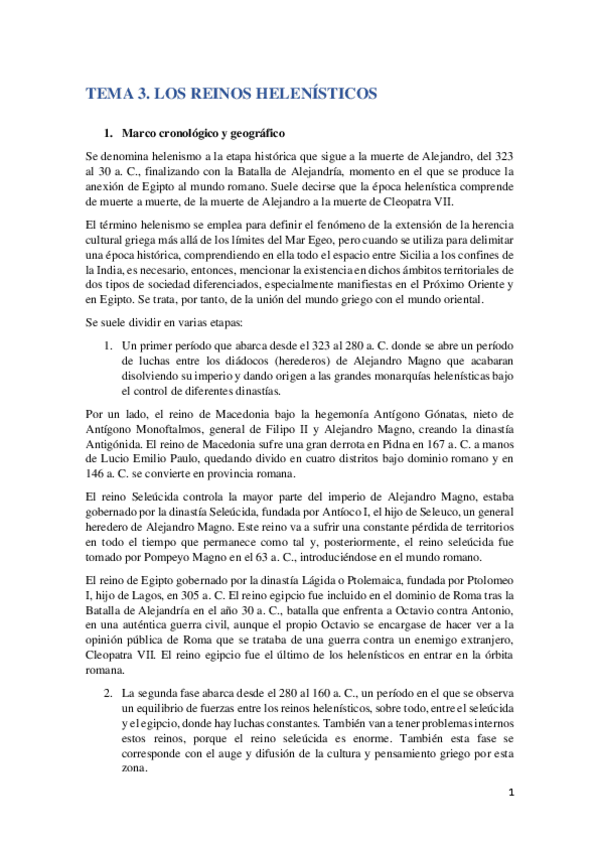 TEMA 3. LOS REINOS HELENÍSTICOS

1. Marco cronológico y geográfico

Se denomina helenismo a la etapa histórica que sigue a la muerte de Alejandro, del 323 al 30 a. C., finalizando con la Batalla de Alejandría, momento en el que se produce la anexión de Egipto al mundo romano. Suele decirse que la época helenística comprende de muerte a muerte, de la muerte de Alejandro a la muerte de Cleopatra VII.

El término helenismo se emplea para definir el fenómeno de la extensión de la herencia cultural griega más allá de los límites del Mar Egeo, pero cuando se utiliza para delimitar una época histórica, comprendiendo en ella todo el espacio entre Sicilia a los confines de la India, es necesario, entonces, mencionar la existencia en dichos ámbitos territoriales de dos tipos de sociedad diferenciados, especialmente manifiestas en el Próximo Oriente y en Egipto. Se trata, por tanto, de la unión del mundo griego con el mundo oriental.

Se suele dividir en varias etapas:

1. Un primer período que abarca desde el 323 al 280 a. C. donde se abre un período de luchas entre los diádocos (herederos) de Alejandro Magno que acabaran disolviendo su imperio y dando origen a las grandes monarquías helenísticas bajo el control de diferentes dinastías.

Por un lado, el reino de Macedonia bajo la hegemonía Antígono Gónatas, nieto de Antígono Monoftalmos, general de Filipo II y Alejandro Magno, creando la dinastía Antigónida. El reino de Macedonia sufre una gran derrota en Pidna en 167 a. C. a manos de Lucio Emilio Paulo, quedando divido en cuatro distritos bajo dominio romano y en 146 a. C. se convierte en provincia romana.

El reino Seleúcida controla la mayor parte del imperio de Alejandro Magno, estaba gobernado por la dinastía Seleúcida, fundada por Antíoco I, el hijo de Seleuco, un general heredero de Alejandro Magno. Este reino va a sufrir una constante pérdida de territorios en todo el tiempo que permanece como tal y, posteriormente, el reino seleúcida fue tomado por Pompeyo Magno en el 63 a. C., introduciéndose en el mundo romano.

El reino de Egipto gobernado por la dinastía Lágida o Ptolemaica, fundada por Ptolomeo I, hijo de Lagos, en 305 a. C. El reino egipcio fue incluido en el dominio de Roma tras la Batalla de Alejandría en el año 30 a. C., batalla que enfrenta a Octavio contra Antonio, en una auténtica guerra civil, aunque el propio Octavio se encargase de hacer ver a la opinión pública de Roma que se trataba de una guerra contra un enemigo extranjero, Cleopatra VII. El reino egipcio fue el último de los helenísticos en entrar en la órbita romana.

2. La segunda fase abarca desde el 280 al 160 a. C., un período en el que se observa un equilibrio de fuerzas entre los reinos helenísticos, sobre todo, entre el seleúcida y el egipcio, donde hay luchas constantes. También van a tener problemas internos estos reinos, porque el reino seleúcida es enorme. También esta fase se corresponde con el auge y difusión de la cultura y pensamiento griego por esta zona.

1